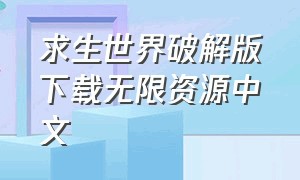 求生世界破解版下载无限资源中文